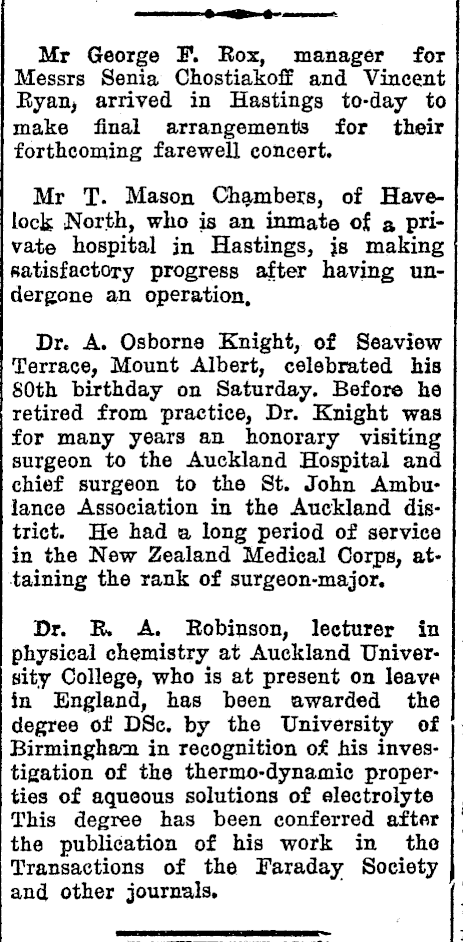 Mr George F. Rox, manager for Messrs Senia Chostiakoff and Vincent Ryan, arrived in Hastings to-day to make final arrangements for their forthcoming farewell concert.

Mr T. Mason Chambers, of Havelock North, who is an inmate of a private hospital in Hastings, is making satisfactory progress after having undergone an operation.

Dr. A. Osborne Knight, of Seaview Terrace, Mount Albert, celebrated his 80th birthday on Saturday. Before he retired from practice, Dr. Knight was for many years an honorary visiting surgeon to the Auckland Hospital and chief surgeon to the St. John Ambulance Association in the Auckland district. He had a long period of service in the New Zealand Medical Corps, attaining the rank of surgeon-major.

Dr. R. A. Robinson, lecturer in physical chemistry at Auckland University College, who is at present on leave in England, has been awarded the degree of DSc. by the University of Birmingham in recognition of his investigation of the thermo-dynamic properties of aqueous solutions of electrolyte This degree has been conferred after the publication of his work in the Transactions of the Faraday Society and other journals.